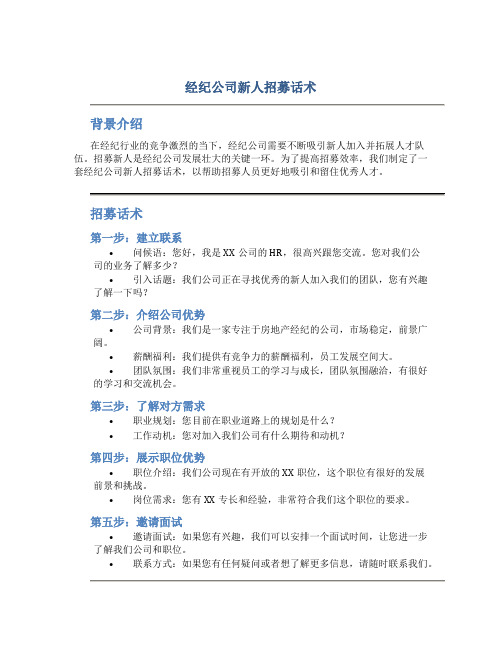 经纪公司新人招募话术

背景介绍

在经纪行业的竞争激烈的当下，经纪公司需要不断吸引新人加入并拓展人才队伍。招募新人是经纪公司发展壮大的关键一环。为了提高招募效率，我们制定了一套经纪公司新人招募话术，以帮助招募人员更好地吸引和留住优秀人才。

招募话术

第一步：建立联系

• 问候语：您好，我是XX公司的HR，很高兴跟您交流。您对我们公司的业务了解多少？

• 引入话题：我们公司正在寻找优秀的新人加入我们的团队，您有兴趣了解一下吗？

第二步：介绍公司优势

• 公司背景：我们是一家专注于房地产经纪的公司，市场稳定，前景广阔。

• 薪酬福利：我们提供有竞争力的薪酬福利，员工发展空间大。

• 团队氛围：我们非常重视员工的学习与成长，团队氛围融洽，有很好的学习和交流机会。

第三步：了解对方需求

• 职业规划：您目前在职业道路上的规划是什么？

• 工作动机：您对加入我们公司有什么期待和动机？

第四步：展示职位优势

• 职位介绍：我们公司现在有开放的XX职位，这个职位有很好的发展前景和挑战。

• 岗位需求：您有XX专长和经验，非常符合我们这个职位的要求。

第五步：邀请面试

• 邀请面试：如果您有兴趣，我们可以安排一个面试时间，让您进一步了解我们公司和职位。

• 联系方式：如果您有任何疑问或者想了解更多信息，请随时联系我们。